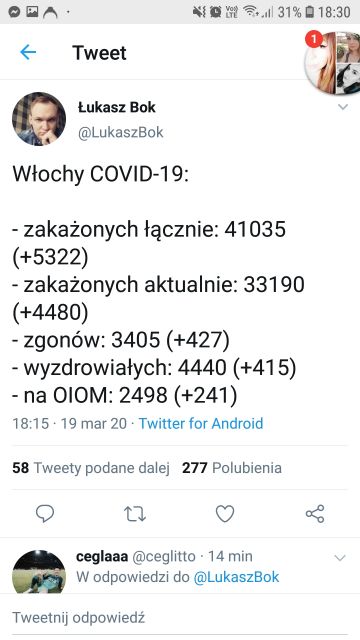 31% 18:30

Tweet

1

Łukasz Bok
@LukaszBok

Włochy COVID-19:

- zakażonych łącznie: 41035 (+5322)
- zakażonych aktualnie: 33190 (+4480)
- zgonów: 3405 (+427)
- wyzdrowiałych: 4440 (+415)
- na OIOM: 2498 (+241)

18:15 · 19 mar 20 · Twitter for Android

58 Tweety podane dalej 277 Polubienia

ceglaaa @ceglitto · 14 min
W odpowiedzi do @LukaszBok

Tweetnij odpowiedź